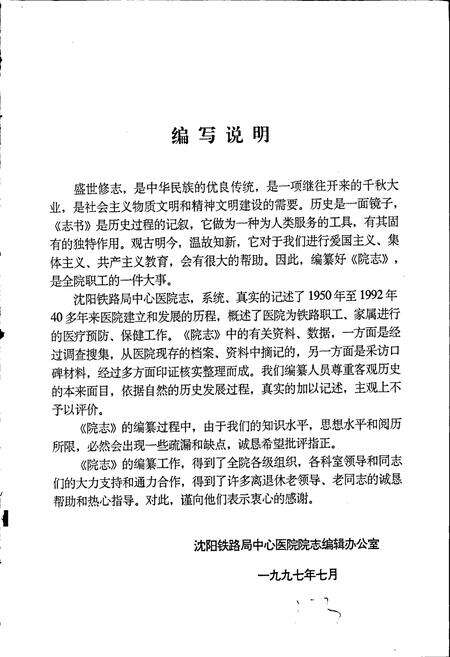 编写说明

盛世修志，是中华民族的优良传统，是一项继往开来的千秋大业，是社会主义物质文明和精神文明建设的需要。历史是一面镜子，《志书》是历史过程的记叙，它做为一种为人类服务的工具，有其固有的独特作用。观古明今，温故知新，它对于我们进行爱国主义、集体主义、共产主义教育，会有很大的帮助。因此，编纂好《院志》，是全院职工的一件大事。

沈阳铁路局中心医院志，系统、真实的记述了1950年至1992年40多年来医院建立和发展的历程，概述了医院为铁路职工、家属进行的医疗预防、保健工作。《院志》中的有关资料、数据，一方面是经过调查搜集，从医院现存的档案、资料中摘记的，另一方面是采访口碑材料，经过多方面印证核实整理而成。我们编纂人员尊重客观历史的本来面目，依据自然的历史发展过程，真实的加以记述，主观上不予以评价。

《院志》的编纂过程中，由于我们的知识水平，思想水平和阅历所限，必然会出现一些疏漏和缺点，诚恳希望批评指正。

《院志》的编纂工作，得到了全院各级组织，各科室领导和同志们的大力支持和通力合作，得到了许多离退休老领导、老同志的诚恳帮助和热心指导。对此，谨向他们表示衷心的感谢。

沈阳铁路局中心医院院志编辑办公室

一九九七年七月